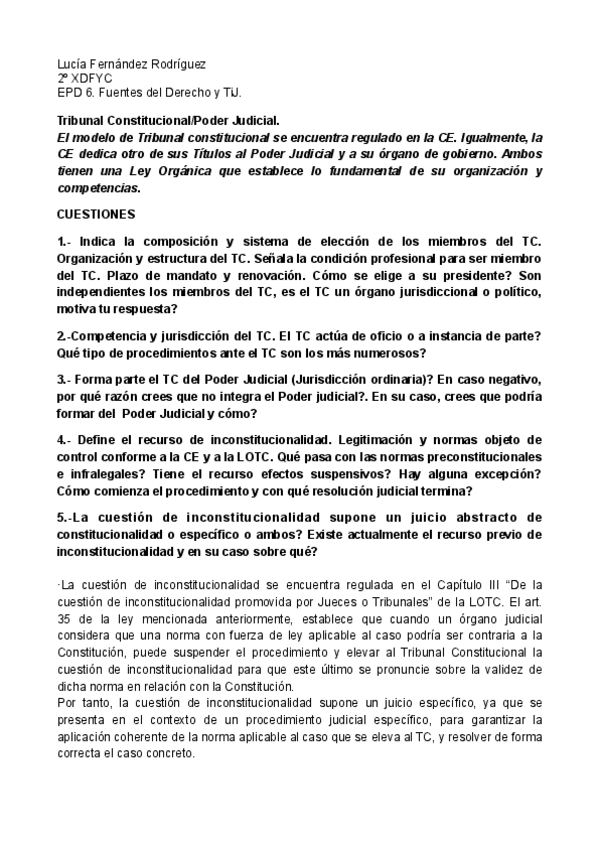 Lucía Fernández Rodríguez
2º XDFYC
EPD 6. Fuentes del Derecho y TiJ.

Tribunal Constitucional/Poder Judicial.
El modelo de Tribunal constitucional se encuentra regulado en la CE. Igualmente, la CE dedica otro de sus Títulos al Poder Judicial y a su órgano de gobierno. Ambos tienen una Ley Orgánica que establece lo fundamental de su organización y competencias.

CUESTIONES

1.- Indica la composición y sistema de elección de los miembros del TC. Organización y estructura del TC. Señala la condición profesional para ser miembro del TC. Plazo de mandato y renovación. Cómo se elige a su presidente? Son independientes los miembros del TC, es el TC un órgano jurisdiccional o político, motiva tu respuesta?

2.-Competencia y jurisdicción del TC. El TC actúa de oficio o a instancia de parte? Qué tipo de procedimientos ante el TC son los más numerosos?

3.- Forma parte el TC del Poder Judicial (Jurisdicción ordinaria)? En caso negativo, por qué razón crees que no integra el Poder judicial?. En su caso, crees que podría formar del Poder Judicial y cómo?

4.- Define el recurso de inconstitucionalidad. Legitimación y normas objeto de control conforme a la CE y a la LOTC. Qué pasa con las normas preconstitucionales e infralegales? Tiene el recurso efectos suspensivos? Hay alguna excepción? Cómo comienza el procedimiento y con qué resolución judicial termina?

5.-La cuestión de inconstitucionalidad supone un juicio abstracto de constitucionalidad o específico o ambos? Existe actualmente el recurso previo de inconstitucionalidad y en su caso sobre qué?

·La cuestión de inconstitucionalidad se encuentra regulada en el Capítulo III “De la cuestión de inconstitucionalidad promovida por Jueces o Tribunales” de la LOTC. El art. 35 de la ley mencionada anteriormente, establece que cuando un órgano judicial considera que una norma con fuerza de ley aplicable al caso podría ser contraria a la Constitución, puede suspender el procedimiento y elevar al Tribunal Constitucional la cuestión de inconstitucionalidad para que este último se pronuncie sobre la validez de dicha norma en relación con la Constitución.
Por tanto, la cuestión de inconstitucionalidad supone un juicio específico, ya que se presenta en el contexto de un procedimiento judicial específico, para garantizar la aplicación coherente de la norma aplicable al caso que se eleva al TC, y resolver de forma correcta el caso concreto.